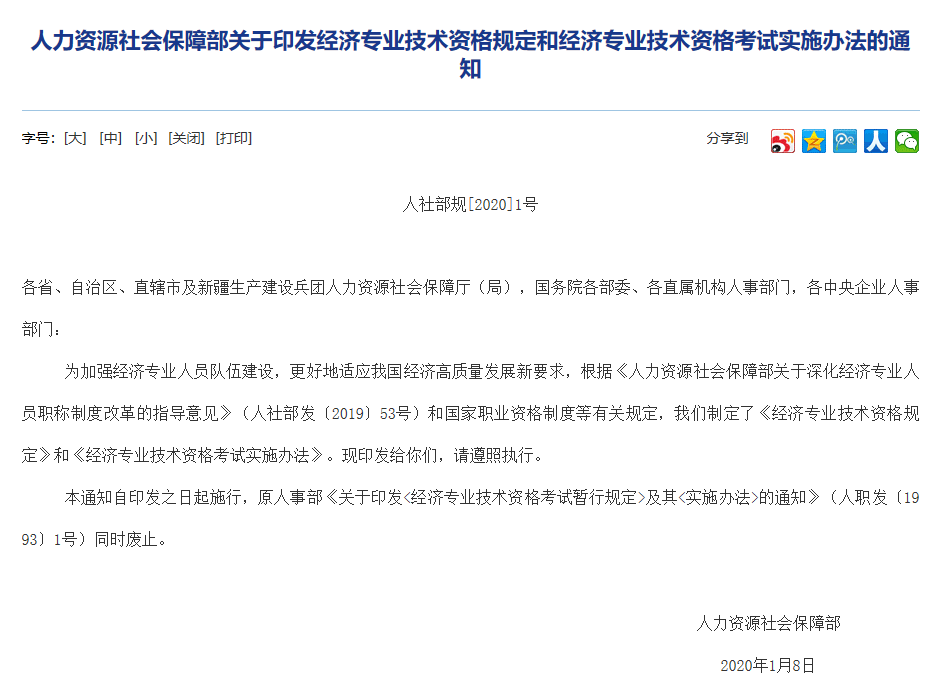 人力资源社会保障部关于印发经济专业技术资格规定和经济专业技术资格考试实施办法的通知

字号: [大] [中] [小] [关闭] [打印]

分享到

人社部规[2020]1号

各省、自治区、直辖市及新疆生产建设兵团人力资源社会保障厅（局），国务院各部委、各直属机构人事部门，各中央企业人事部门：

为加强经济专业人员队伍建设，更好地适应我国经济高质量发展新要求，根据《人力资源社会保障部关于深化经济专业人员职称制度改革的指导意见》（人社部发〔2019〕53号）和国家职业资格制度等有关规定，我们制定了《经济专业技术资格规定》和《经济专业技术资格考试实施办法》。现印发给你们，请遵照执行。

本通知自印发之日起施行，原人事部《关于印发<经济专业技术资格考试暂行规定>及其<实施办法>的通知》（人职发〔1993〕1号）同时废止。

人力资源社会保障部

2020年1月8日